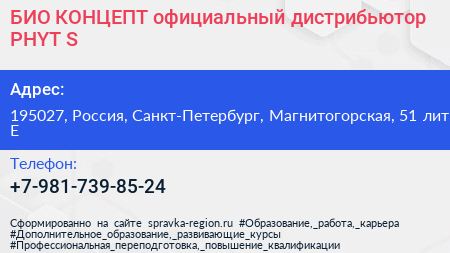 БИО КОНЦЕПТ официальный дистрибьютор PHYT S

Адрес:

195027, Россия, Санкт-Петербург, Магнитогорская, 51 лит Е

Телефон:

+7-981-739-85-24

Сформированно на сайте spravka-region.ru #Образование,_работа,_карьера #Дополнительное_образование,_развивающие_курсы #Профессиональная_переподготовка,_повышение_квалификации